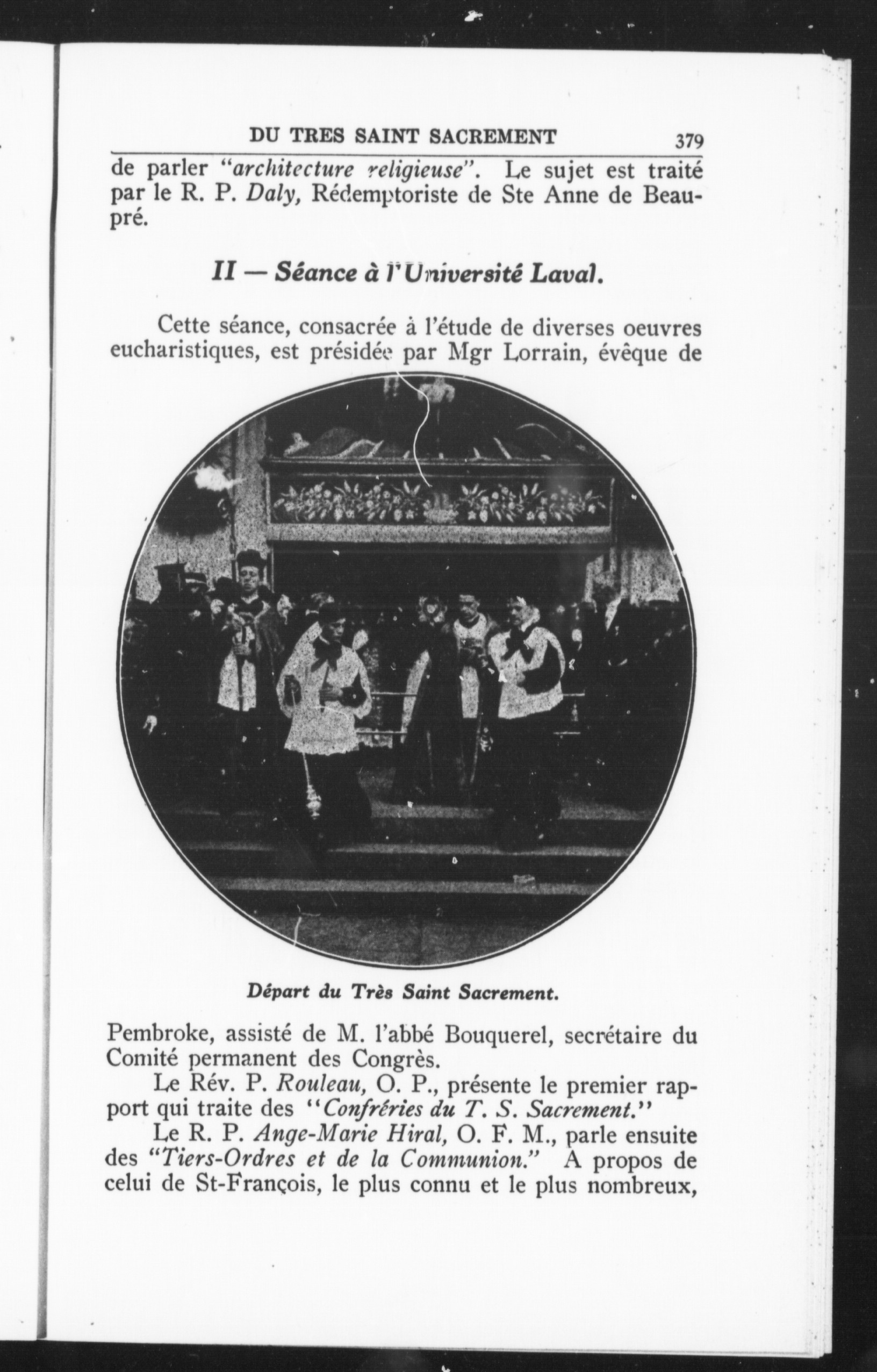 DU TRES SAINT SACREMENT 379

de parler "architecture religieuse". Le sujet est traité par le R. P. Daly, Rédemptoriste de Ste Anne de Beaupré.

II — Séance à l'Université Laval.

Cette séance, consacrée à l'étude de diverses oeuvres eucharistiques, est présidée par Mgr Lorrain, évêque de

Départ du Très Saint Sacrement.

Pembroke, assisté de M. l'abbé Bouquerel, secrétaire du Comité permanent des Congrès.

Le Rév. P. Rouleau, O. P., présente le premier rapport qui traite des "Confréries du T. S. Sacrement."

Le R. P. Ange-Marie Hiral, O. F. M., parle ensuite des "Tiers-Ordres et de la Communion." A propos de celui de St-François, le plus connu et le plus nombreux,